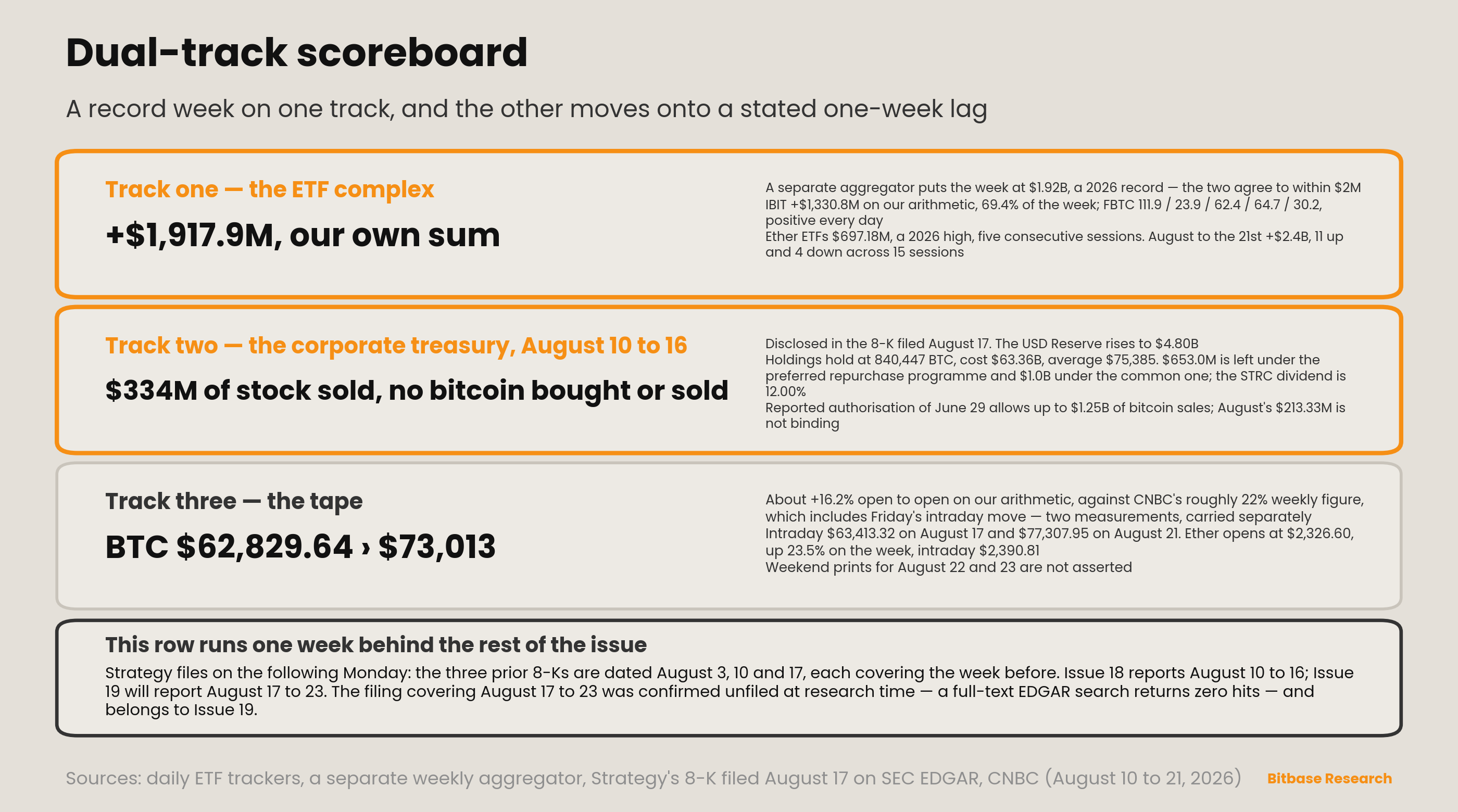 Dual-track scoreboard

A record week on one track, and the other moves onto a stated one-week lag

Track one — the ETF complex

+$1,917.9M, our own sum

A separate aggregator puts the week at $1.92B, a 2026 record — the two agree to within $2M
IBIT +$1,330.8M on our arithmetic, 69.4% of the week; FBTC 111.9 / 23.9 / 62.4 / 64.7 / 30.2, positive every day
Ether ETFs $697.18M, a 2026 high, five consecutive sessions. August to the 21st +$2.4B, 11 up and 4 down across 15 sessions

Track two — the corporate treasury, August 10 to 16

$334M of stock sold, no bitcoin bought or sold

Disclosed in the 8-K filed August 17. The USD Reserve rises to $4.80B
Holdings hold at 840,447 BTC, cost $63.36B, average $75,385. $653.0M is left under the preferred repurchase programme and $1.0B under the common one; the STRC dividend is 12.00%
Reported authorisation of June 29 allows up to $1.25B of bitcoin sales; August's $213.33M is not binding

Track three — the tape

BTC $62,829.64 › $73,013

About +16.2% open to open on our arithmetic, against CNBC's roughly 22% weekly figure, which includes Friday's intraday move — two measurements, carried separately
Intraday $63,413.32 on August 17 and $77,307.95 on August 21. Ether opens at $2,326.60, up 23.5% on the week, intraday $2,390.81
Weekend prints for August 22 and 23 are not asserted

This row runs one week behind the rest of the issue

Strategy files on the following Monday: the three prior 8-Ks are dated August 3, 10 and 17, each covering the week before. Issue 18 reports August 10 to 16; Issue 19 will report August 17 to 23. The filing covering August 17 to 23 was confirmed unfiled at research time — a full-text EDGAR search returns zero hits — and belongs to Issue 19.

Sources: daily ETF trackers, a separate weekly aggregator, Strategy's 8-K filed August 17 on SEC EDGAR, CNBC (August 10 to 21, 2026)

Bitbase Research